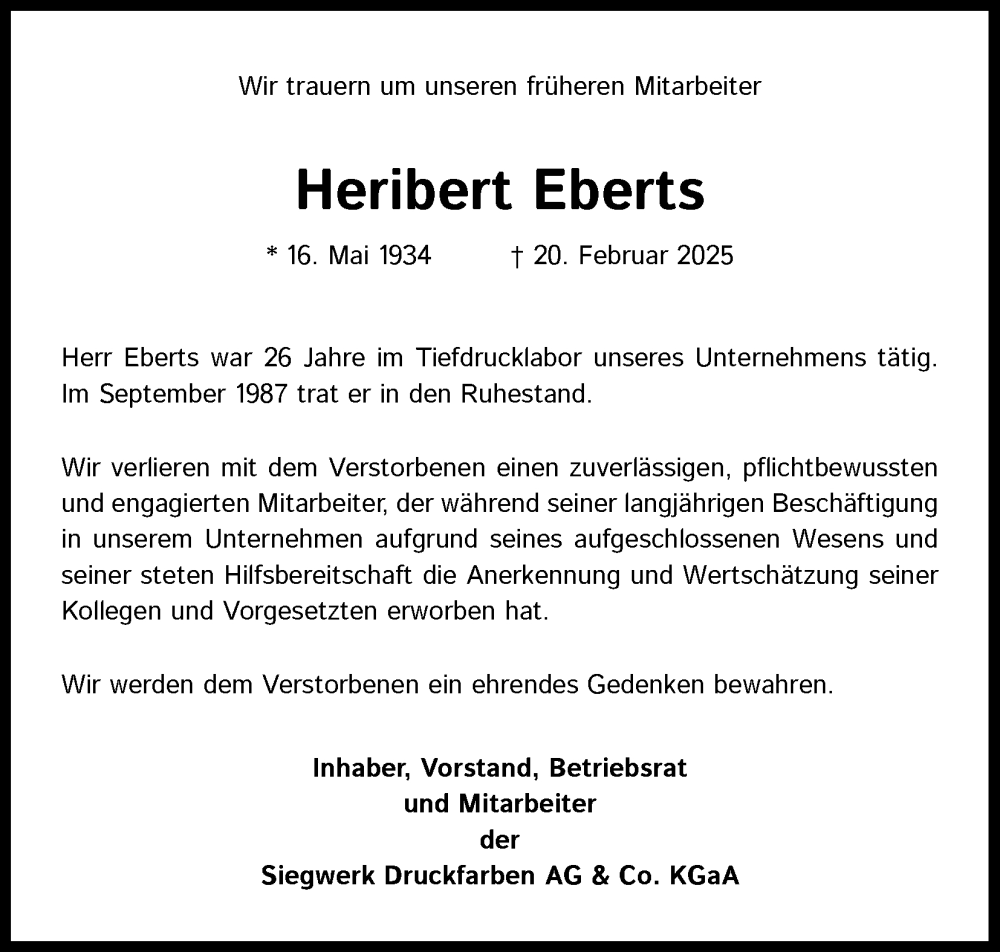 Wir trauern um unseren früheren Mitarbeiter

Heribert Eberts

* 16. Mai 1934 † 20. Februar 2025

Herr Eberts war 26 Jahre im Tiefdrucklabor unseres Unternehmens tätig. Im September 1987 trat er in den Ruhestand.

Wir verlieren mit dem Verstorbenen einen zuverlässigen, pflichtbewussten und engagierten Mitarbeiter, der während seiner langjährigen Beschäftigung in unserem Unternehmen aufgrund seines aufgeschlossenen Wesens und seiner steten Hilfsbereitschaft die Anerkennung und Wertschätzung seiner Kollegen und Vorgesetzten erworben hat.

Wir werden dem Verstorbenen ein ehrendes Gedenken bewahren.

Inhaber, Vorstand, Betriebsrat
und Mitarbeiter
der
Siegwerk Druckfarben AG & Co. KGaA